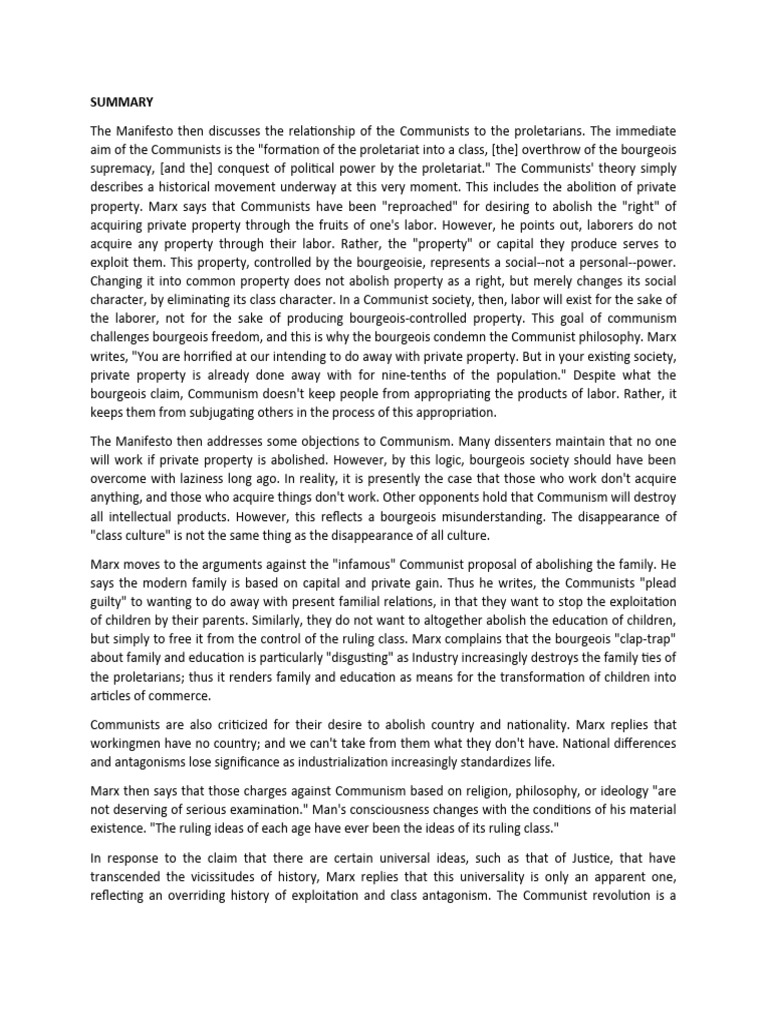 SUMMARY

The Manifesto then discusses the relationship of the Communists to the proletarians. The immediate aim of the Communists is the "formation of the proletariat into a class, [the] overthrow of the bourgeois supremacy, [and the] conquest of political power by the proletariat." The Communists' theory simply describes a historical movement underway at this very moment. This includes the abolition of private property. Marx says that Communists have been "reproached" for desiring to abolish the "right" of acquiring private property through the fruits of one's labor. However, he points out, laborers do not acquire any property through their labor. Rather, the "property" or capital they produce serves to exploit them. This property, controlled by the bourgeoisie, represents a social--not a personal--power. Changing it into common property does not abolish property as a right, but merely changes its social character, by eliminating its class character. In a Communist society, then, labor will exist for the sake of the laborer, not for the sake of producing bourgeois-controlled property. This goal of communism challenges bourgeois freedom, and this is why the bourgeois condemn the Communist philosophy. Marx writes, "You are horrified at our intending to do away with private property. But in your existing society, private property is already done away with for nine-tenths of the population." Despite what the bourgeois claim, Communism doesn't keep people from appropriating the products of labor. Rather, it keeps them from subjugating others in the process of this appropriation.

The Manifesto then addresses some objections to Communism. Many dissenters maintain that no one will work if private property is abolished. However, by this logic, bourgeois society should have been overcome with laziness long ago. In reality, it is presently the case that those who work don't acquire anything, and those who acquire things don't work. Other opponents hold that Communism will destroy all intellectual products. However, this reflects a bourgeois misunderstanding. The disappearance of "class culture" is not the same thing as the disappearance of all culture.

Marx moves to the arguments against the "infamous" Communist proposal of abolishing the family. He says the modern family is based on capital and private gain. Thus he writes, the Communists "plead guilty" to wanting to do away with present familial relations, in that they want to stop the exploitation of children by their parents. Similarly, they do not want to altogether abolish the education of children, but simply to free it from the control of the ruling class. Marx complains that the bourgeois "clap-trap" about family and education is particularly "disgusting" as Industry increasingly destroys the family ties of the proletarians; thus it renders family and education as means for the transformation of children into articles of commerce.

Communists are also criticized for their desire to abolish country and nationality. Marx replies that workingmen have no country; and we can't take from them what they don't have. National differences and antagonisms lose significance as industrialization increasingly standardizes life.

Marx then says that those charges against Communism based on religion, philosophy, or ideology "are not deserving of serious examination." Man's consciousness changes with the conditions of his material existence. "The ruling ideas of each age have ever been the ideas of its ruling class."

In response to the claim that there are certain universal ideas, such as that of Justice, that have transcended the vicissitudes of history, Marx replies that this universality is only an apparent one, reflecting an overriding history of exploitation and class antagonism. The Communist revolution is a